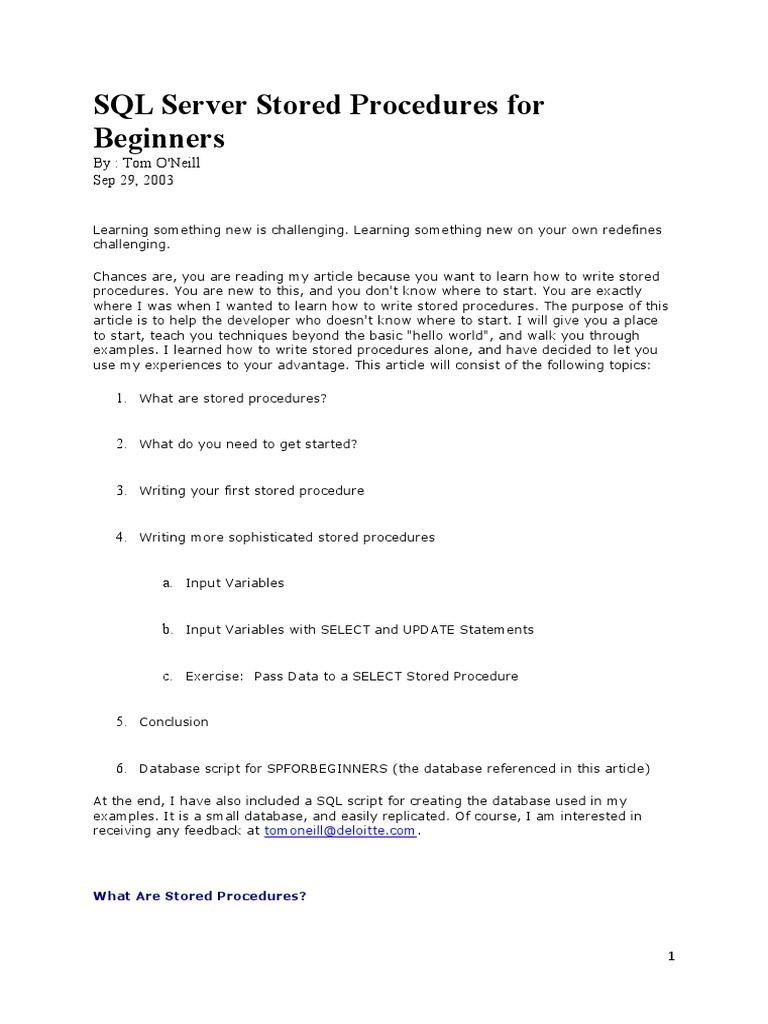 SQL Server Stored Procedures for Beginners
By : Tom O'Neill
Sep 29, 2003

Learning something new is challenging. Learning something new on your own redefines challenging.

Chances are, you are reading my article because you want to learn how to write stored procedures. You are new to this, and you don't know where to start. You are exactly where I was when I wanted to learn how to write stored procedures. The purpose of this article is to help the developer who doesn't know where to start. I will give you a place to start, teach you techniques beyond the basic "hello world", and walk you through examples. I learned how to write stored procedures alone, and have decided to let you use my experiences to your advantage. This article will consist of the following topics:

1. What are stored procedures?

2. What do you need to get started?

3. Writing your first stored procedure

4. Writing more sophisticated stored procedures

a. Input Variables

b. Input Variables with SELECT and UPDATE Statements

c. Exercise: Pass Data to a SELECT Stored Procedure

5. Conclusion

6. Database script for SPFORBEGINNERS (the database referenced in this article)

At the end, I have also included a SQL script for creating the database used in my examples. It is a small database, and easily replicated. Of course, I am interested in receiving any feedback at tomoneill@deloitte.com.

What Are Stored Procedures?

1